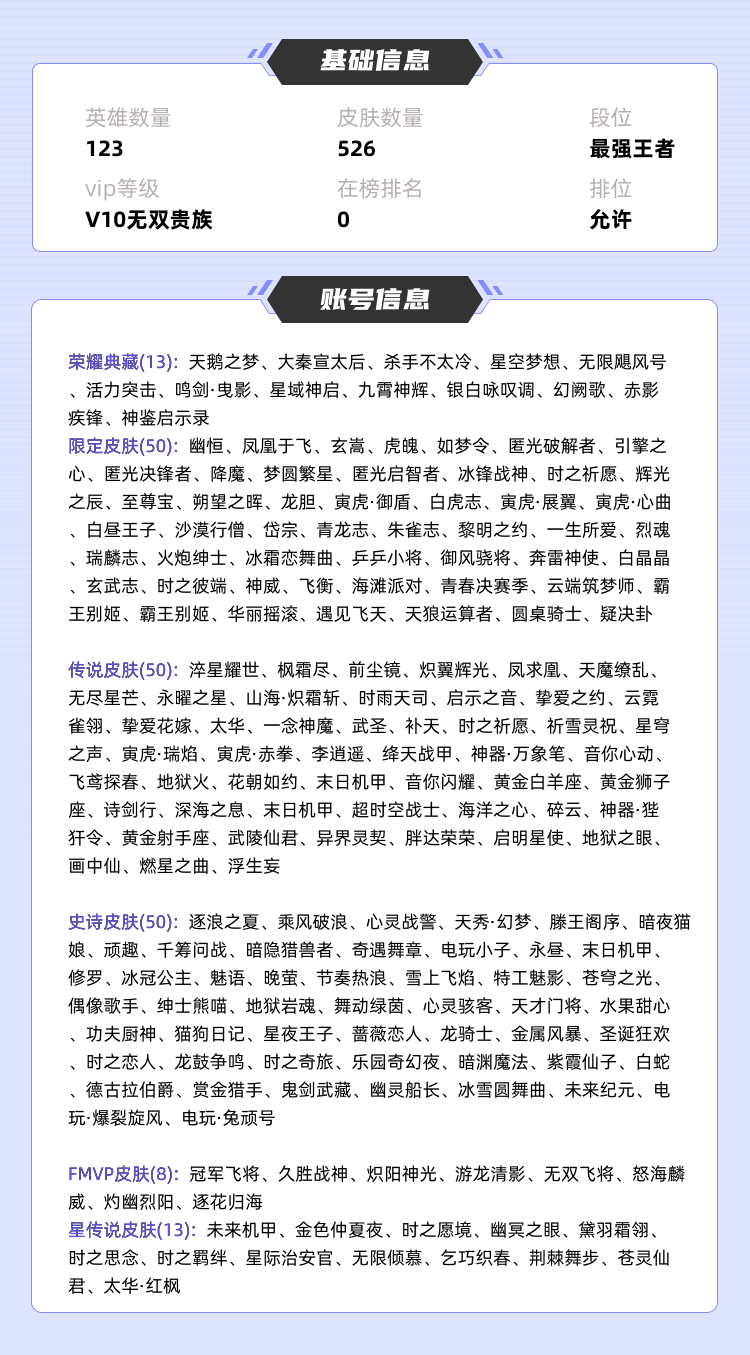 基础信息

英雄数量
123

皮肤数量
526

段位
最强王者

vip等级
V10无双贵族

在榜排名
0

排位
允许

账号信息

荣耀典藏(13): 天鹅之梦、大秦宣太后、杀手不太冷、星空梦想、无限飓风号、活力突击、鸣剑·曳影、星域神启、九霄神辉、银白咏叹调、幻阙歌、赤影疾锋、神鉴启示录
限定皮肤(50): 幽恒、凤凰于飞、玄嵩、虎魄、如梦令、匿光破解者、引擎之心、匿光决锋者、降魔、梦圆繁星、匿光启智者、冰锋战神、时之祈愿、辉光之辰、至尊宝、朔望之晖、龙胆、寅虎·御盾、白虎志、寅虎·展翼、寅虎·心曲、白昼王子、沙漠行僧、岱宗、青龙志、朱雀志、黎明之约、一生所爱、烈魂、瑞麟志、火炮绅士、冰霜恋舞曲、乒乒小将、御风骁将、奔雷神使、白晶晶、玄武志、时之彼端、神威、飞衡、海滩派对、青春决赛季、云端筑梦师、霸王别姬、霸王别姬、华丽摇滚、遇见飞天、天狼运算者、圆桌骑士、疑决卦

传说皮肤(50): 淬星耀世、枫霜尽、前尘镜、炽翼辉光、凤求凰、天魔缭乱、无尽星芒、永曜之星、山海·炽霜斩、时雨天司、启示之音、挚爱之约、云霓雀翎、挚爱花嫁、太华、一念神魔、武圣、补天、时之祈愿、祈雪灵祝、星穹之声、寅虎·瑞焰、寅虎·赤拳、李逍遥、绛天战甲、神器·万象笔、音你心动、飞鸢探春、地狱火、花朝如约、末日机甲、音你闪耀、黄金白羊座、黄金狮子座、诗剑行、深海之息、末日机甲、超时空战士、海洋之心、碎云、神器·狴犴令、黄金射手座、武陵仙君、异界灵契、胖达荣荣、启明星使、地狱之眼、画中仙、燃星之曲、浮生妄

史诗皮肤(50): 逐浪之夏、乘风破浪、心灵战警、天秀·幻梦、滕王阁序、暗夜猫娘、顽趣、千筹问战、暗隐猎兽者、奇遇舞章、电玩小子、永昼、末日机甲、修罗、冰冠公主、魅语、晚萤、节奏热浪、雪上飞焰、特工魅影、苍穹之光、偶像歌手、绅士熊喵、地狱岩魂、舞动绿茵、心灵骇客、天才门将、水果甜心、功夫厨神、猫狗日记、星夜王子、蔷薇恋人、龙骑士、金属风暴、圣诞狂欢、时之恋人、龙鼓争鸣、时之奇旅、乐园奇幻夜、暗渊魔法、紫霞仙子、白蛇、德古拉伯爵、赏金猎手、鬼剑武藏、幽灵船长、冰雪圆舞曲、未来纪元、电玩·爆裂旋风、电玩·兔顽号

FMVP皮肤(8): 冠军飞将、久胜战神、炽阳神光、游龙清影、无双飞将、怒海麟威、灼幽烈阳、逐花归海
星传说皮肤(13): 未来机甲、金色仲夏夜、时之愿境、幽冥之眼、黛羽霜翎、时之思念、时之羁绊、星际治安官、无限倾慕、乞巧织春、荆棘舞步、苍灵仙君、太华·红枫